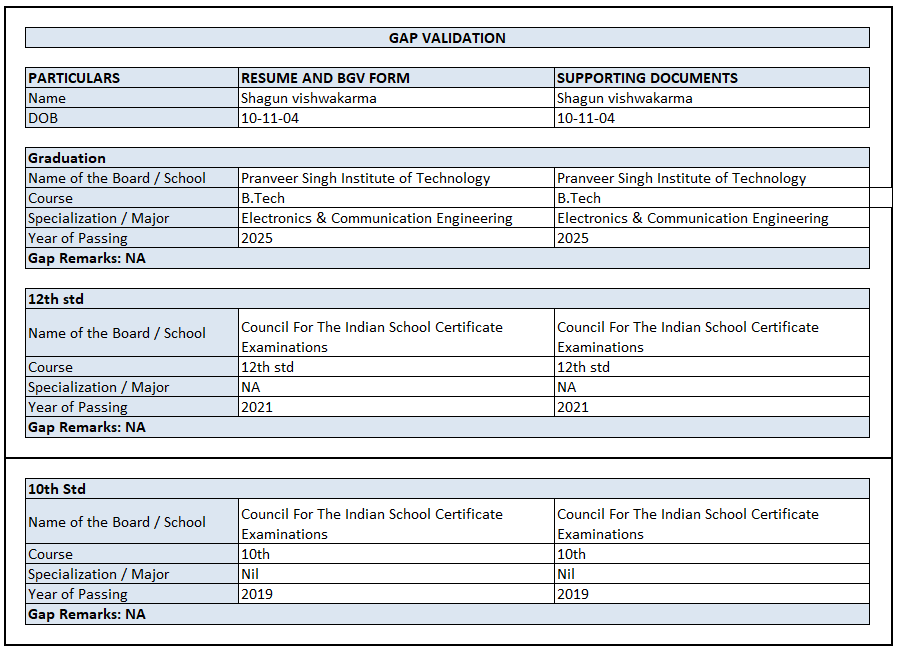 GAP VALIDATION

| PARTICULARS | RESUME AND BGV FORM | SUPPORTING DOCUMENTS |
|---|---|---|
| Name | Shagun vishwakarma | Shagun vishwakarma |
| DOB | 10-11-04 | 10-11-04 |

| Graduation | | |
|---|---|---|
| Name of the Board / School | Pranveer Singh Institute of Technology | Pranveer Singh Institute of Technology |
| Course | B.Tech | B.Tech |
| Specialization / Major | Electronics & Communication Engineering | Electronics & Communication Engineering |
| Year of Passing | 2025 | 2025 |
| Gap Remarks: NA | | |

| 12th std | | |
|---|---|---|
| Name of the Board / School | Council For The Indian School Certificate Examinations | Council For The Indian School Certificate Examinations |
| Course | 12th std | 12th std |
| Specialization / Major | NA | NA |
| Year of Passing | 2021 | 2021 |
| Gap Remarks: NA | | |

| 10th Std | | |
|---|---|---|
| Name of the Board / School | Council For The Indian School Certificate Examinations | Council For The Indian School Certificate Examinations |
| Course | 10th | 10th |
| Specialization / Major | Nil | Nil |
| Year of Passing | 2019 | 2019 |
| Gap Remarks: NA | | |